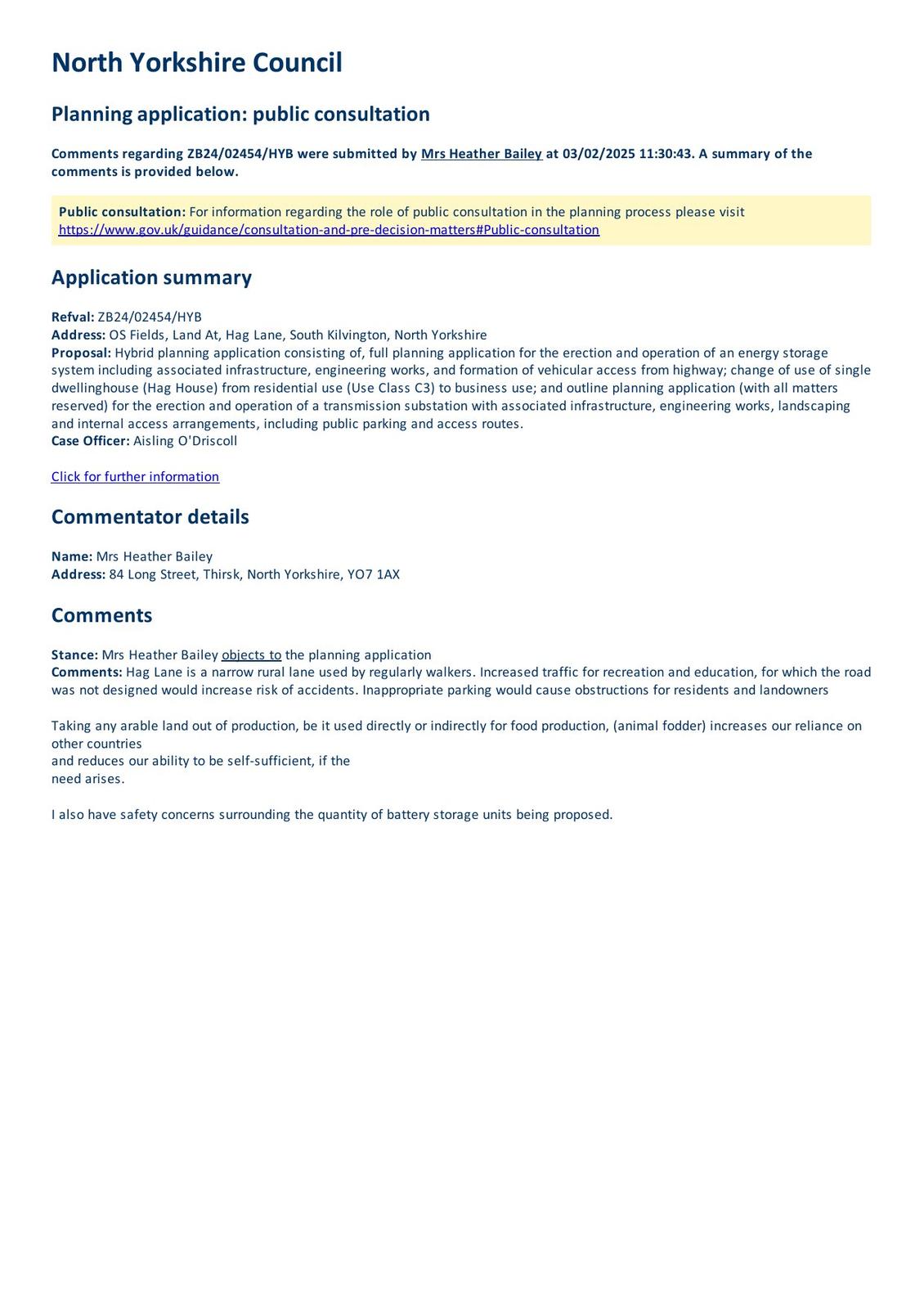 North Yorkshire Council

Planning application: public consultation

Comments regarding ZB24/02454/HYB were submitted by Mrs Heather Bailey at 03/02/2025 11:30:43. A summary of the comments is provided below.

Public consultation: For information regarding the role of public consultation in the planning process please visit https://www.gov.uk/guidance/consultation-and-pre-decision-matters#Public-consultation

Application summary

Refval: ZB24/02454/HYB
Address: OS Fields, Land At, Hag Lane, South Kilvington, North Yorkshire
Proposal: Hybrid planning application consisting of, full planning application for the erection and operation of an energy storage system including associated infrastructure, engineering works, and formation of vehicular access from highway; change of use of single dwellinghouse (Hag House) from residential use (Use Class C3) to business use; and outline planning application (with all matters reserved) for the erection and operation of a transmission substation with associated infrastructure, engineering works, landscaping and internal access arrangements, including public parking and access routes.
Case Officer: Aisling O'Driscoll

Click for further information

Commentator details

Name: Mrs Heather Bailey
Address: 84 Long Street, Thirsk, North Yorkshire, YO7 1AX

Comments

Stance: Mrs Heather Bailey objects to the planning application
Comments: Hag Lane is a narrow rural lane used by regularly walkers. Increased traffic for recreation and education, for which the road was not designed would increase risk of accidents. Inappropriate parking would cause obstructions for residents and landowners

Taking any arable land out of production, be it used directly or indirectly for food production, (animal fodder) increases our reliance on other countries
and reduces our ability to be self-sufficient, if the
need arises.

I also have safety concerns surrounding the quantity of battery storage units being proposed.